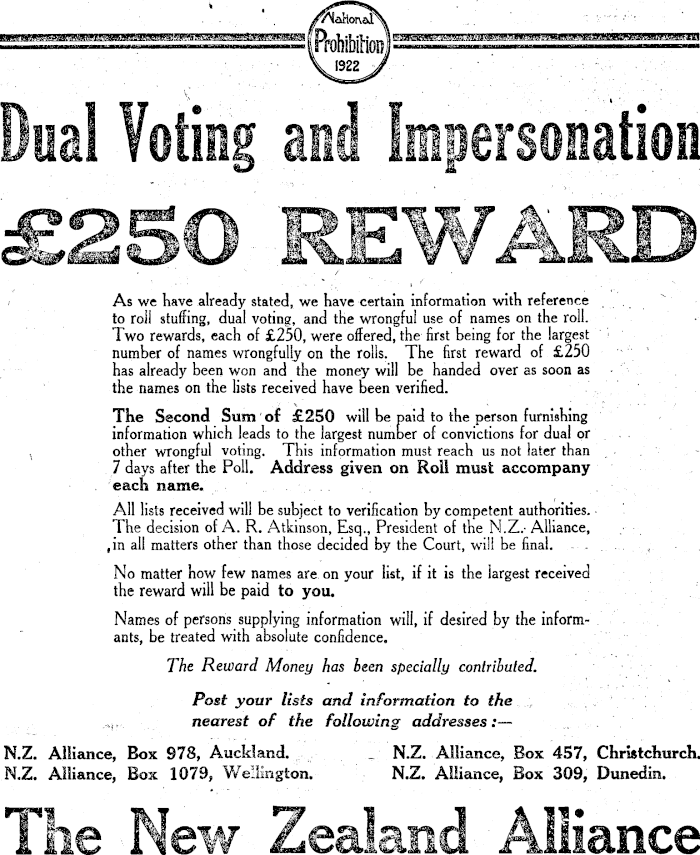 National Prohibition 1922

Dual Voting and Impersonation

£250 REWARD

As we have already stated, we have certain information with reference to roll stuffing, dual voting, and the wrongful use of names on the roll. Two rewards, each of £250, were offered, the first being for the largest number of names wrongfully on the rolls. The first reward of £250 has already been won and the money will be handed over as soon as the names on the lists received have been verified.

The Second Sum of £250 will be paid to the person furnishing information which leads to the largest number of convictions for dual or other wrongful voting. This information must reach us not later than 7 days after the Poll. Address given on Roll must accompany each name.

All lists received will be subject to verification by competent authorities. The decision of A. R. Atkinson, Esq., President of the N.Z. Alliance, in all matters other than those decided by the Court, will be final.

No matter how few names are on your list, if it is the largest received the reward will be paid to you.

Names of persons supplying information will, if desired by the informants, be treated with absolute confidence.

The Reward Money has been specially contributed.

Post your lists and information to the nearest of the following addresses:—

N.Z. Alliance, Box 978, Auckland.
N.Z. Alliance, Box 1079, Wellington.
N.Z. Alliance, Box 457, Christchurch.
N.Z. Alliance, Box 309, Dunedin.

The New Zealand Alliance